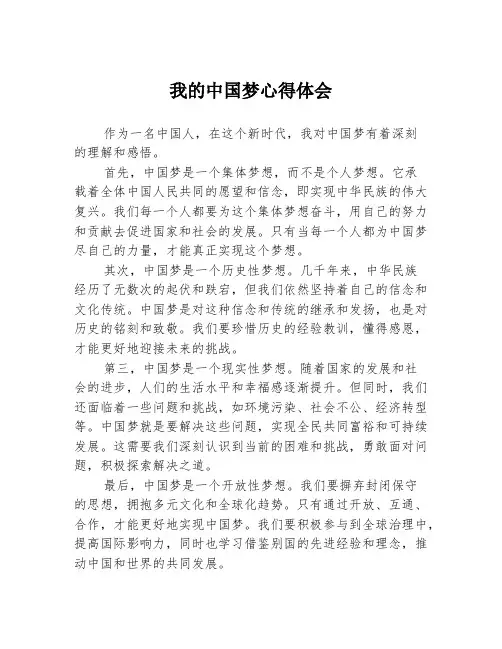 我的中国梦心得体会

作为一名中国人，在这个新时代，我对中国梦有着深刻的理解和感悟。

首先，中国梦是一个集体梦想，而不是个人梦想。它承载着全体中国人民共同的愿望和信念，即实现中华民族的伟大复兴。我们每一个人都要为这个集体梦想奋斗，用自己的努力和贡献去促进国家和社会的发展。只有当每一个人都为中国梦尽自己的力量，才能真正实现这个梦想。

其次，中国梦是一个历史性梦想。几千年来，中华民族经历了无数次的起伏和跌宕，但我们依然坚持着自己的信念和文化传统。中国梦是对这种信念和传统的继承和发扬，也是对历史的铭刻和致敬。我们要珍惜历史的经验教训，懂得感恩，才能更好地迎接未来的挑战。

第三，中国梦是一个现实性梦想。随着国家的发展和社会的进步，人们的生活水平和幸福感逐渐提升。但同时，我们还面临着一些问题和挑战，如环境污染、社会不公、经济转型等。中国梦就是要解决这些问题，实现全民共同富裕和可持续发展。这需要我们深刻认识到当前的困难和挑战，勇敢面对问题，积极探索解决之道。

最后，中国梦是一个开放性梦想。我们要摒弃封闭保守的思想，拥抱多元文化和全球化趋势。只有通过开放、互通、合作，才能更好地实现中国梦。我们要积极参与到全球治理中，提高国际影响力，同时也学习借鉴别国的先进经验和理念，推动中国和世界的共同发展。